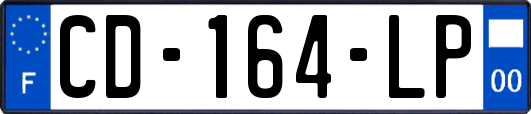 F
CD-164-LP
00